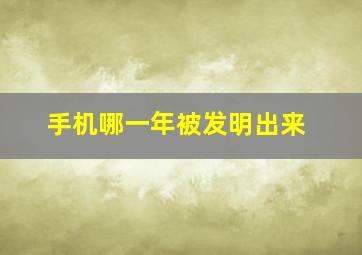 手机哪一年被发明出来